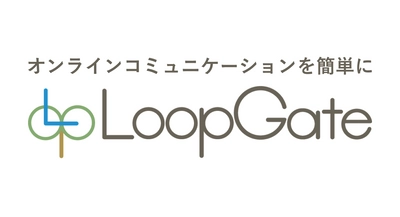 オンラインコミュニケーションを簡単に

LoopGate